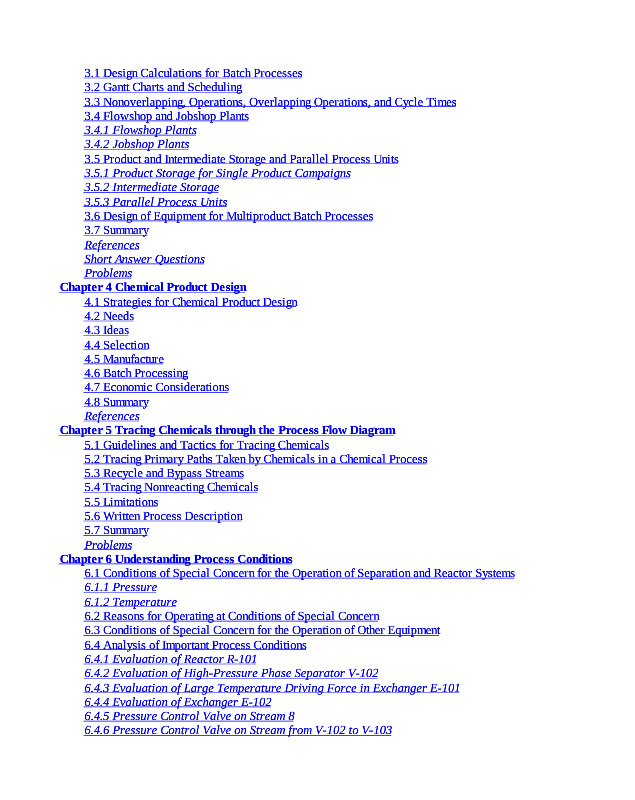 3.1 Design Calculations for Batch Processes
3.2 Gantt Charts and Scheduling
3.3 Nonoverlapping, Operations, Overlapping Operations, and Cycle Times
3.4 Flowshop and Jobshop Plants
3.4.1 Flowshop Plants
3.4.2 Jobshop Plants
3.5 Product and Intermediate Storage and Parallel Process Units
3.5.1 Product Storage for Single Product Campaigns
3.5.2 Intermediate Storage
3.5.3 Parallel Process Units
3.6 Design of Equipment for Multiproduct Batch Processes
3.7 Summary
References
Short Answer Questions
Problems
Chapter 4 Chemical Product Design
4.1 Strategies for Chemical Product Design
4.2 Needs
4.3 Ideas
4.4 Selection
4.5 Manufacture
4.6 Batch Processing
4.7 Economic Considerations
4.8 Summary
References
Chapter 5 Tracing Chemicals through the Process Flow Diagram
5.1 Guidelines and Tactics for Tracing Chemicals
5.2 Tracing Primary Paths Taken by Chemicals in a Chemical Process
5.3 Recycle and Bypass Streams
5.4 Tracing Nonreacting Chemicals
5.5 Limitations
5.6 Written Process Description
5.7 Summary
Problems
Chapter 6 Understanding Process Conditions
6.1 Conditions of Special Concern for the Operation of Separation and Reactor Systems
6.1.1 Pressure
6.1.2 Temperature
6.2 Reasons for Operating at Conditions of Special Concern
6.3 Conditions of Special Concern for the Operation of Other Equipment
6.4 Analysis of Important Process Conditions
6.4.1 Evaluation of Reactor R-101
6.4.2 Evaluation of High-Pressure Phase Separator V-102
6.4.3 Evaluation of Large Temperature Driving Force in Exchanger E-101
6.4.4 Evaluation of Exchanger E-102
6.4.5 Pressure Control Valve on Stream 8
6.4.6 Pressure Control Valve on Stream from V-102 to V-103